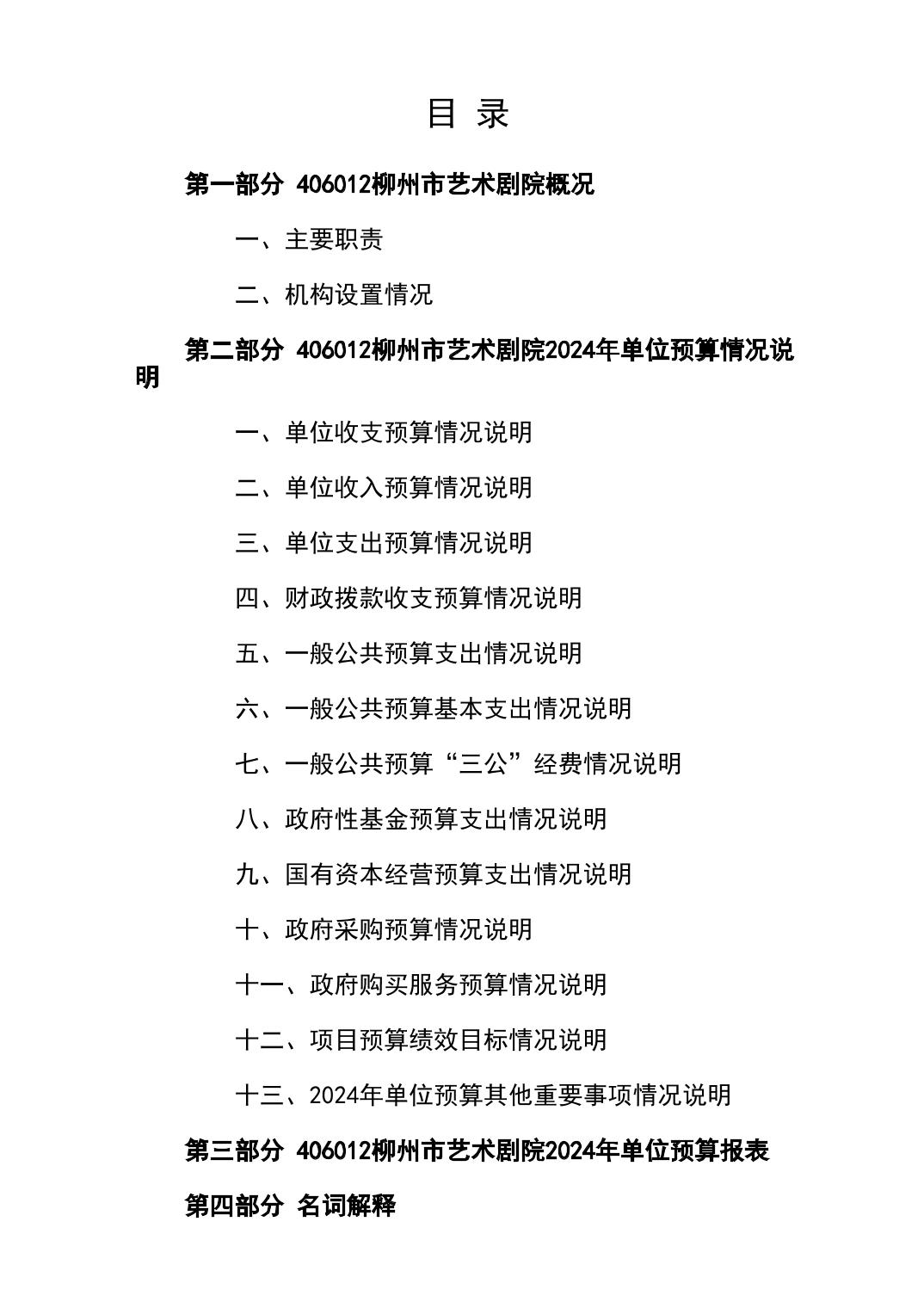 目 录

第一部分 406012柳州市艺术剧院概况

一、主要职责

二、机构设置情况

第二部分 406012柳州市艺术剧院2024年单位预算情况说明

一、单位收支预算情况说明

二、单位收入预算情况说明

三、单位支出预算情况说明

四、财政拨款收支预算情况说明

五、一般公共预算支出情况说明

六、一般公共预算基本支出情况说明

七、一般公共预算“三公”经费情况说明

八、政府性基金预算支出情况说明

九、国有资本经营预算支出情况说明

十、政府采购预算情况说明

十一、政府购买服务预算情况说明

十二、项目预算绩效目标情况说明

十三、2024年单位预算其他重要事项情况说明

第三部分 406012柳州市艺术剧院2024年单位预算报表

第四部分 名词解释